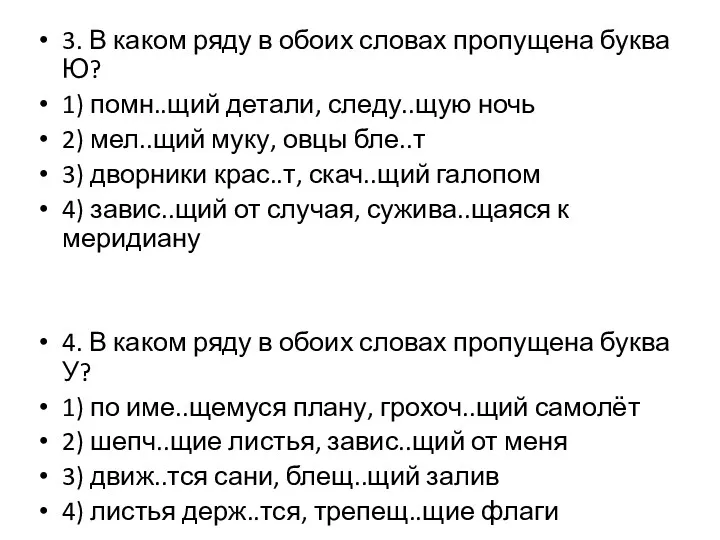 • 3. В каком ряду в обоих словах пропущена буква Ю?
• 1) помн..щий детали, следу..щую ночь
• 2) мел..щий муку, овцы бле..т
• 3) дворники крас..т, скач..щий галопом
• 4) завис..щий от случая, сужива..щаяся к меридиану

• 4. В каком ряду в обоих словах пропущена буква У?
• 1) по име..щемуся плану, грохоч..щий самолёт
• 2) шепч..щие листья, завис..щий от меня
• 3) движ..тся сани, блещ..щий залив
• 4) листья держ..тся, трепещ..щие флаги